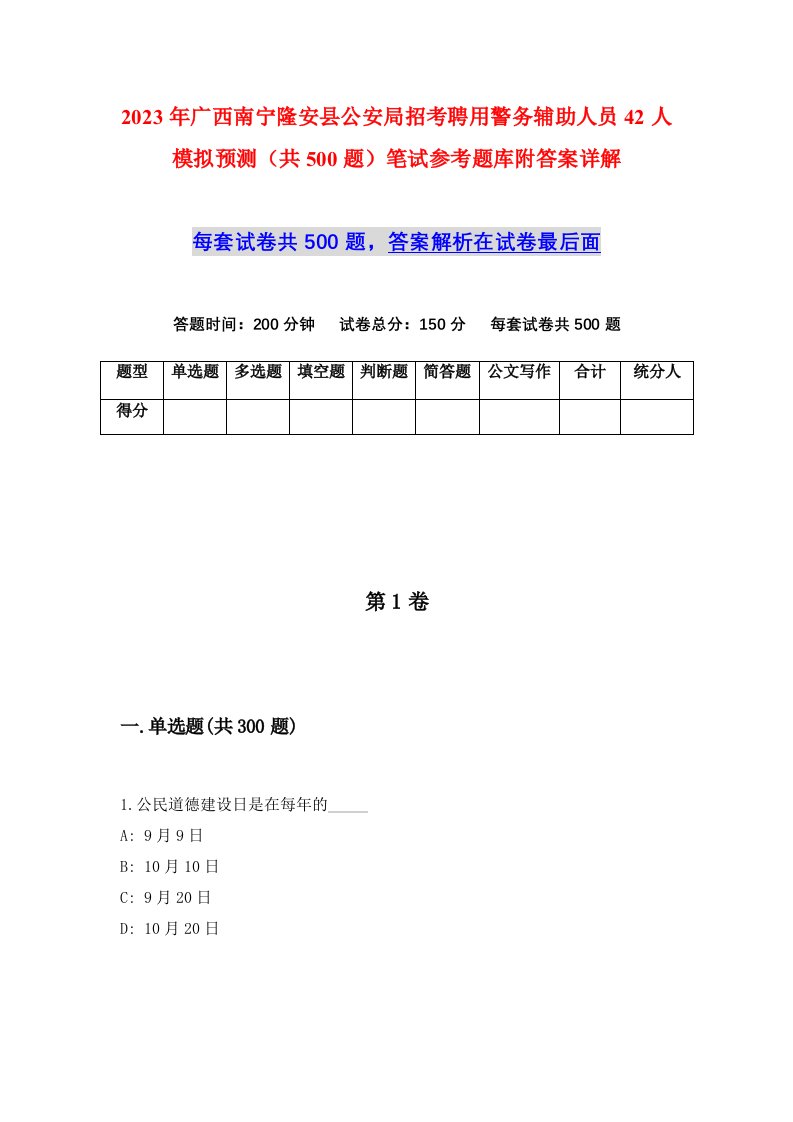 2023年广西南宁隆安县公安局招考聘用警务辅助人员42人模拟预测（共500题）笔试参考题库附答案详解

每套试卷共500题，答案解析在试卷最后面

答题时间：200分钟　试卷总分：150分　每套试卷共500题

| 题型 | 单选题 | 多选题 | 填空题 | 判断题 | 简答题 | 公文写作 | 合计 | 统分人 |
|---|---|---|---|---|---|---|---|---|
| 得分 | | | | | | | | |

第1卷

一.单选题(共300题)

1.公民道德建设日是在每年的_____
A: 9月9日
B: 10月10日
C: 9月20日
D: 10月20日